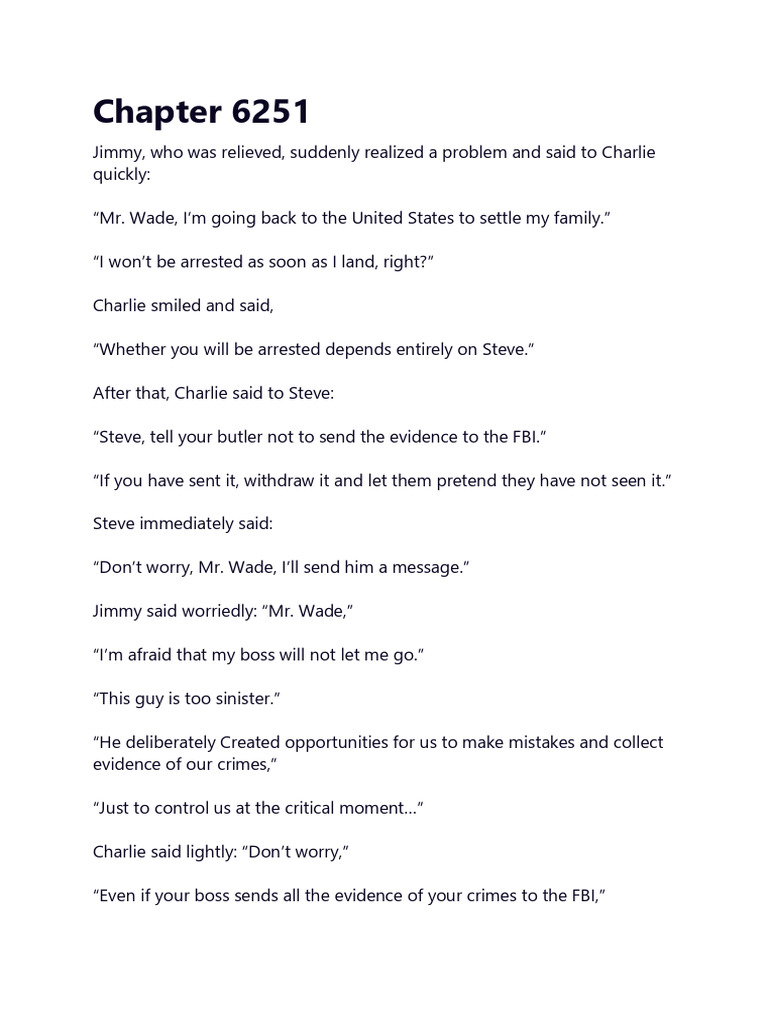 Chapter 6251

Jimmy, who was relieved, suddenly realized a problem and said to Charlie quickly:

“Mr. Wade, I’m going back to the United States to settle my family.”

“I won’t be arrested as soon as I land, right?”

Charlie smiled and said,

“Whether you will be arrested depends entirely on Steve.”

After that, Charlie said to Steve:

“Steve, tell your butler not to send the evidence to the FBI.”

“If you have sent it, withdraw it and let them pretend they have not seen it.”

Steve immediately said:

“Don’t worry, Mr. Wade, I’ll send him a message.”

Jimmy said worriedly: “Mr. Wade,”

“I’m afraid that my boss will not let me go.”

“This guy is too sinister.”

“He deliberately Created opportunities for us to make mistakes and collect evidence of our crimes,”

“Just to control us at the critical moment…”

Charlie said lightly: “Don’t worry,”

“Even if your boss sends all the evidence of your crimes to the FBI,”